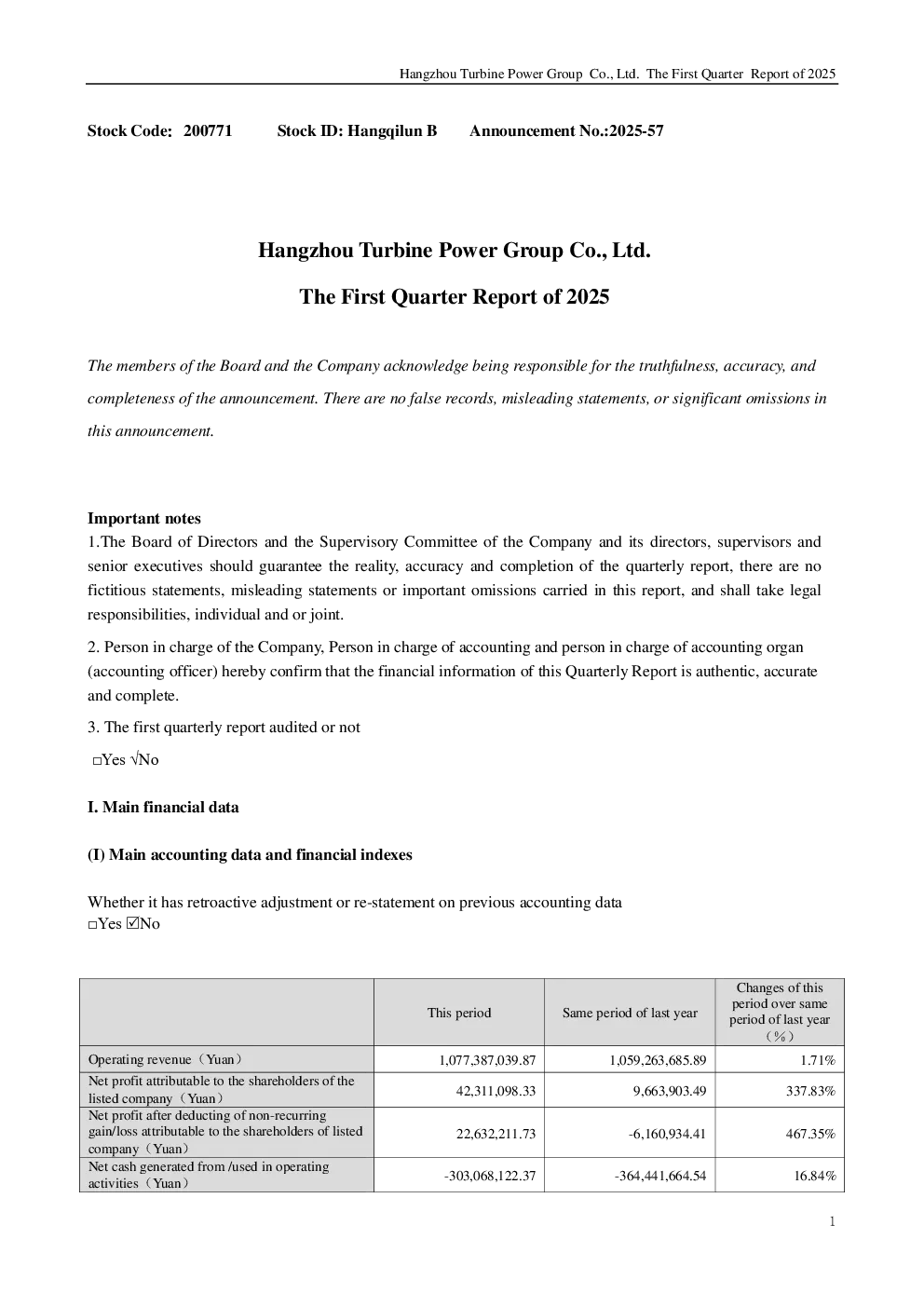 Hangzhou Turbine Power Group Co., Ltd. The First Quarter Report of 2025

Stock Code: 200771 Stock ID: Hangqilun B Announcement No.:2025-57

Hangzhou Turbine Power Group Co., Ltd.

The First Quarter Report of 2025

The members of the Board and the Company acknowledge being responsible for the truthfulness, accuracy, and completeness of the announcement. There are no false records, misleading statements, or significant omissions in this announcement.

Important notes
1.The Board of Directors and the Supervisory Committee of the Company and its directors, supervisors and senior executives should guarantee the reality, accuracy and completion of the quarterly report, there are no fictitious statements, misleading statements or important omissions carried in this report, and shall take legal responsibilities, individual and or joint.

2. Person in charge of the Company, Person in charge of accounting and person in charge of accounting organ (accounting officer) hereby confirm that the financial information of this Quarterly Report is authentic, accurate and complete.

3. The first quarterly report audited or not

□Yes √No

I. Main financial data

(I) Main accounting data and financial indexes

Whether it has retroactive adjustment or re-statement on previous accounting data
□Yes ☑No

| | This period | Same period of last year | Changes of this period over same period of last year （%） |
|---|---|---|---|
| Operating revenue（Yuan） | 1,077,387,039.87 | 1,059,263,685.89 | 1.71% |
| Net profit attributable to the shareholders of the listed company（Yuan） | 42,311,098.33 | 9,663,903.49 | 337.83% |
| Net profit after deducting of non-recurring gain/loss attributable to the shareholders of listed company（Yuan） | 22,632,211.73 | -6,160,934.41 | 467.35% |
| Net cash generated from /used in operating activities（Yuan） | -303,068,122.37 | -364,441,664.54 | 16.84% |

1